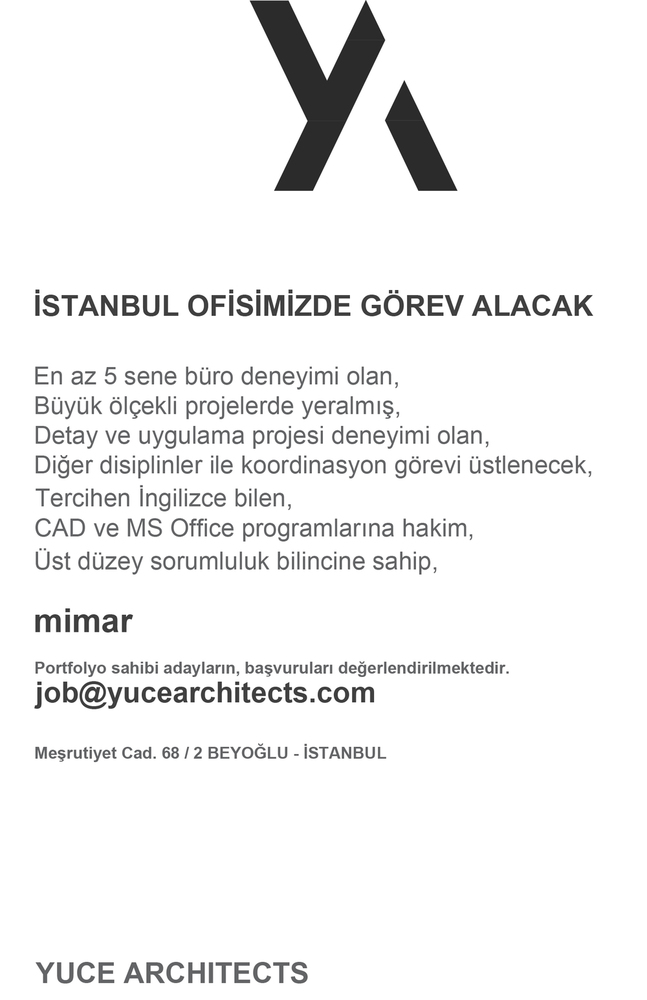 İSTANBUL OFİSİMİZDE GÖREV ALACAK

En az 5 sene büro deneyimi olan,
Büyük ölçekli projelerde yeralmış,
Detay ve uygulama projesi deneyimi olan,
Diğer disiplinler ile koordinasyon görevi üstlenecek,
Tercihen İngilizce bilen,
CAD ve MS Office programlarına hakim,
Üst düzey sorumluluk bilincine sahip,

mimar

Portfolyo sahibi adayların, başvuruları değerlendirilmektedir.
job@yucearchitects.com

Meşrutiyet Cad. 68 / 2 BEYOĞLU - İSTANBUL

YUCE ARCHITECTS